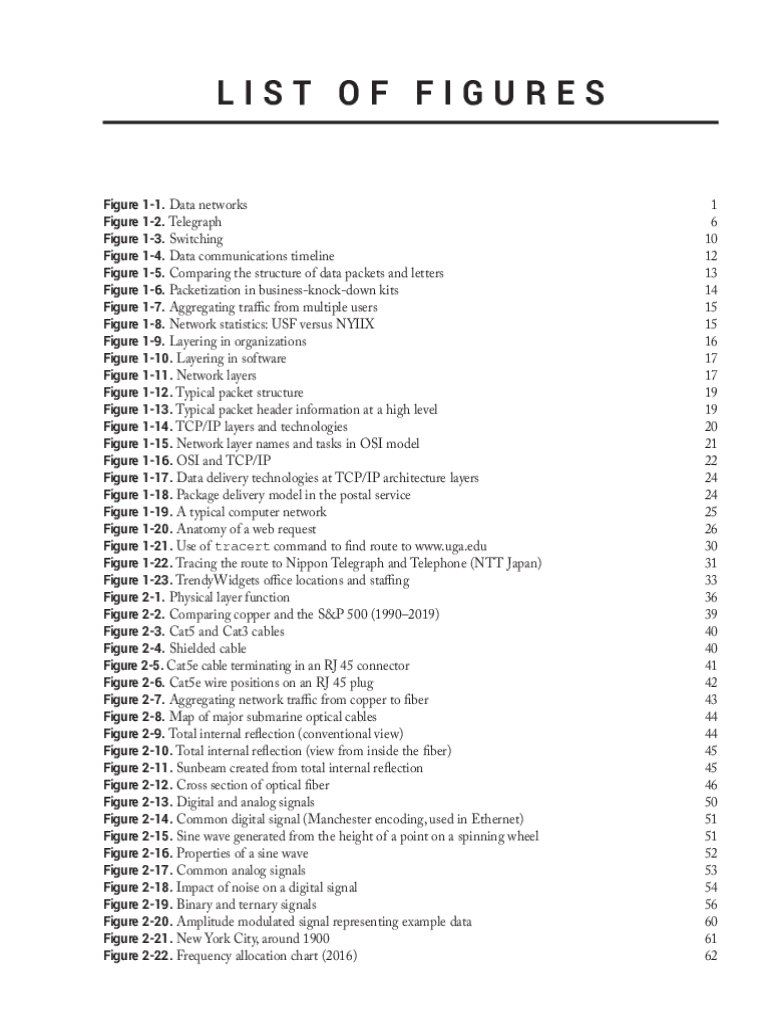 LIST OF FIGURES

Figure 1-1. Data networks 1
Figure 1-2. Telegraph 6
Figure 1-3. Switching 10
Figure 1-4. Data communications timeline 12
Figure 1-5. Comparing the structure of data packets and letters 13
Figure 1-6. Packetization in business-knock-down kits 14
Figure 1-7. Aggregating traffic from multiple users 15
Figure 1-8. Network statistics: USF versus NYIIX 15
Figure 1-9. Layering in organizations 16
Figure 1-10. Layering in software 17
Figure 1-11. Network layers 17
Figure 1-12. Typical packet structure 19
Figure 1-13. Typical packet header information at a high level 19
Figure 1-14. TCP/IP layers and technologies 20
Figure 1-15. Network layer names and tasks in OSI model 21
Figure 1-16. OSI and TCP/IP 22
Figure 1-17. Data delivery technologies at TCP/IP architecture layers 24
Figure 1-18. Package delivery model in the postal service 24
Figure 1-19. A typical computer network 25
Figure 1-20. Anatomy of a web request 26
Figure 1-21. Use of tracert command to find route to www.uga.edu 30
Figure 1-22. Tracing the route to Nippon Telegraph and Telephone (NTT Japan) 31
Figure 1-23. TrendyWidgets office locations and staffing 33
Figure 2-1. Physical layer function 36
Figure 2-2. Comparing copper and the S&P 500 (1990–2019) 39
Figure 2-3. Cat5 and Cat3 cables 40
Figure 2-4. Shielded cable 40
Figure 2-5. Cat5e cable terminating in an RJ 45 connector 41
Figure 2-6. Cat5e wire positions on an RJ 45 plug 42
Figure 2-7. Aggregating network traffic from copper to fiber 43
Figure 2-8. Map of major submarine optical cables 44
Figure 2-9. Total internal reflection (conventional view) 44
Figure 2-10. Total internal reflection (view from inside the fiber) 45
Figure 2-11. Sunbeam created from total internal reflection 45
Figure 2-12. Cross section of optical fiber 46
Figure 2-13. Digital and analog signals 50
Figure 2-14. Common digital signal (Manchester encoding, used in Ethernet) 51
Figure 2-15. Sine wave generated from the height of a point on a spinning wheel 51
Figure 2-16. Properties of a sine wave 52
Figure 2-17. Common analog signals 53
Figure 2-18. Impact of noise on a digital signal 54
Figure 2-19. Binary and ternary signals 56
Figure 2-20. Amplitude modulated signal representing example data 60
Figure 2-21. New York City, around 1900 61
Figure 2-22. Frequency allocation chart (2016) 62